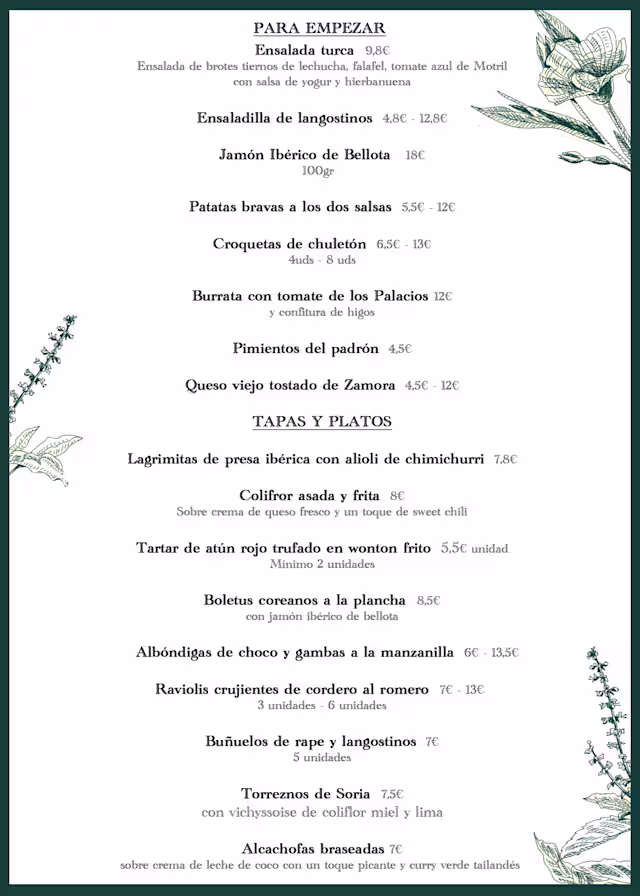 PARA EMPEZAR

Ensalada turca 9,8€
Ensalada de brotes tiernos de lechucha, falafel, tomate azul de Motril con salsa de yogur y hierbanuena

Ensaladilla de langostinos 4,8€ - 12,8€

Jamón Ibérico de Bellota 18€
100gr

Patatas bravas a los dos salsas 5,5€ - 12€

Croquetas de chuletón 6,5€ - 13€
4uds - 8 uds

Burrata con tomate de los Palacios 12€
y confitura de higos

Pimientos del padrón 4,5€

Queso viejo tostado de Zamora 4,5€ - 12€

TAPAS Y PLATOS

Lagrimitas de presa ibérica con alioli de chimichurri 7,8€

Colifror asada y frita 8€
Sobre crema de queso fresco y un toque de sweet chili

Tartar de atún rojo trufado en wonton frito 5,5€ unidad
Mínimo 2 unidades

Boletus coreanos a la plancha 8,5€
con jamón ibérico de bellota

Albóndigas de choco y gambas a la manzanilla 6€ - 13,5€

Raviolis crujientes de cordero al romero 7€ - 13€
3 unidades - 6 unidades

Buñuelos de rape y langostinos 7€
5 unidades

Torreznos de Soria 7,5€
con vichyssoise de coliflor miel y lima

Alcachofas braseadas 7€
sobre crema de leche de coco con un toque picante y curry verde tailandés